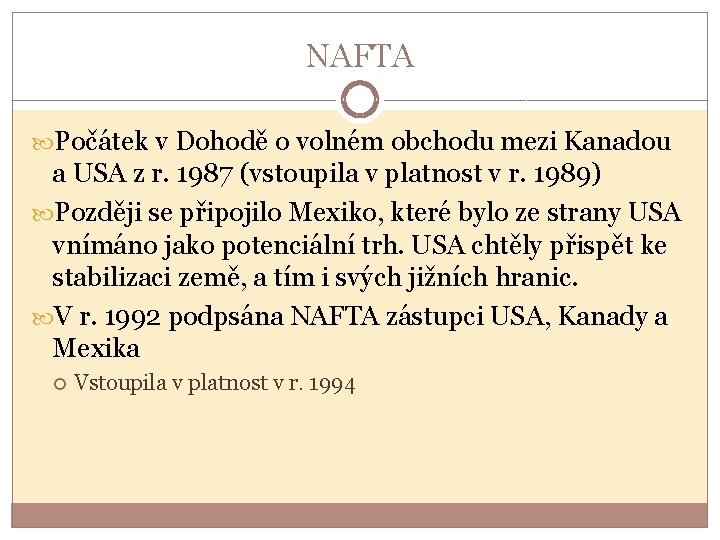 NAFTA

Počátek v Dohodě o volném obchodu mezi Kanadou a USA z r. 1987 (vstoupila v platnost v r. 1989)

Později se připojilo Mexiko, které bylo ze strany USA vnímáno jako potenciální trh. USA chtěly přispět ke stabilizaci země, a tím i svých jižních hranic.

V r. 1992 podpsána NAFTA zástupci USA, Kanady a Mexika

Vstoupila v platnost v r. 1994